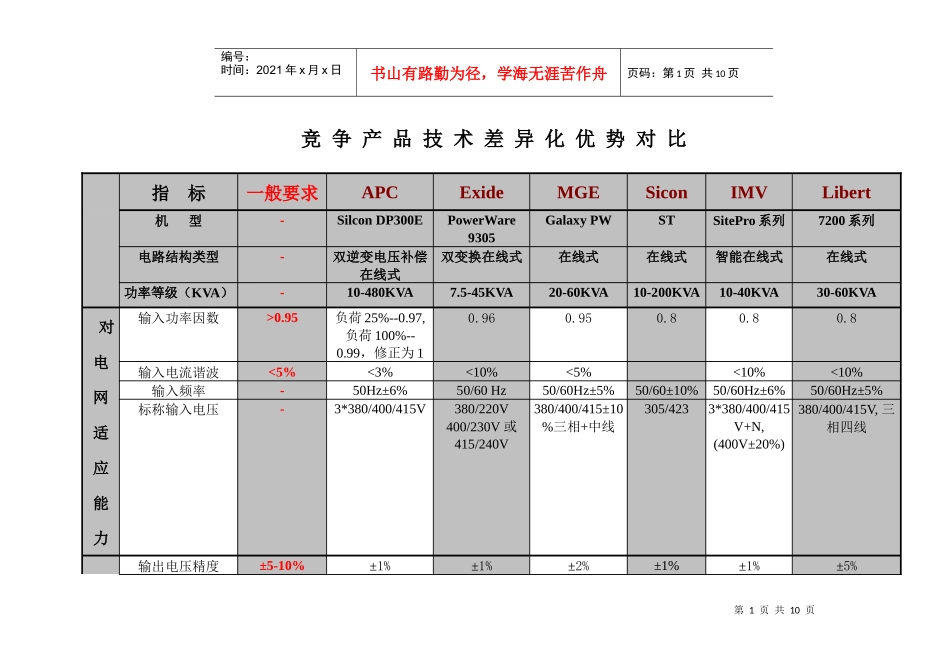 编号：
时间：2021 年 x 月 x 日

书山有路勤为径，学海无涯苦作舟

页码：第 1 页 共 10 页

竞 争 产 品 技 术 差 异 化 优 势 对 比

| | 指 标 | 一般要求 | APC | Exide | MGE | Sicon | IMV | Libert |
|---|---|---|---|---|---|---|---|---|
| | 机 型 | - | Silcon DP300E | PowerWare 9305 | Galaxy PW | ST | SitePro 系列 | 7200 系列 |
| | 电路结构类型 | - | 双逆变电压补偿在线式 | 双变换在线式 | 在线式 | 在线式 | 智能在线式 | 在线式 |
| | 功率等级（KVA） | - | 10-480KVA | 7.5-45KVA | 20-60KVA | 10-200KVA | 10-40KVA | 30-60KVA |
| 对电网适应能力 | 输入功率因数 | >0.95 | 负荷 25%--0.97, 负荷 100%--0.99，修正为 1 | 0.96 | 0.95 | 0.8 | 0.8 | 0.8 |
| | 输入电流谐波 | <5% | <3% | <10% | <5% | | <10% | <10% |
| | 输入频率 | - | 50Hz±6% | 50/60 Hz | 50/60Hz±5% | 50/60±10% | 50/60Hz±6% | 50/60Hz±5% |
| | 标称输入电压 | - | 3*380/400/415V | 380/220V 400/230V 或 415/240V | 380/400/415±10%三相+中线 | 305/423 | 3*380/400/415V+N, (400V±20%) | 380/400/415V, 三相四线 |
| | 输出电压精度 | ±5-10% | ±1% | ±1% | ±2% | ±1% | ±1% | ±5% |

第 1 页 共 10 页